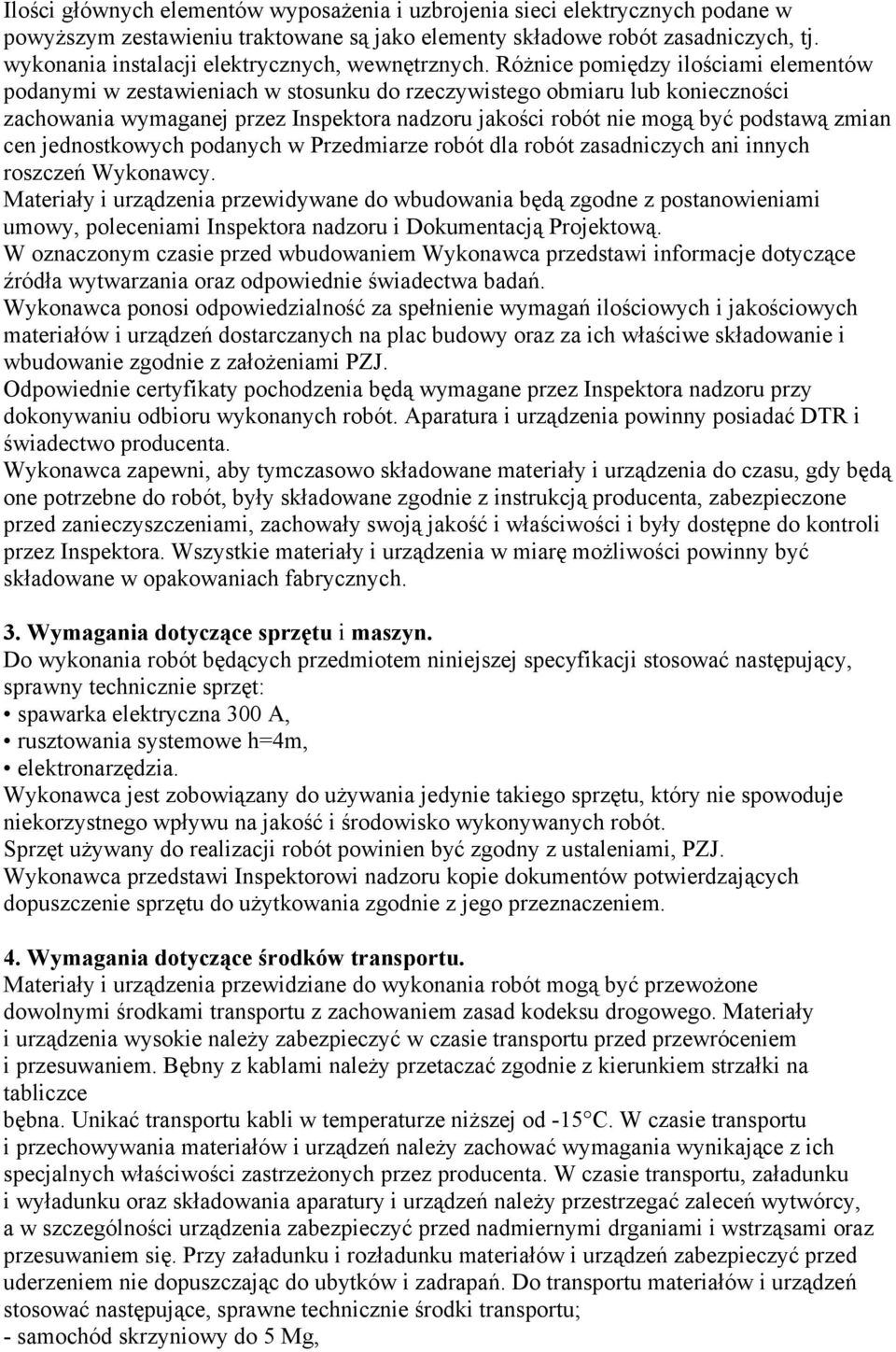 Ilości głównych elementów wyposażenia i uzbrojenia sieci elektrycznych podane w powyższym zestawieniu traktowane są jako elementy składowe robót zasadniczych, tj. wykonania instalacji elektrycznych, wewnętrznych. Różnice pomiędzy ilościami elementów podanymi w zestawieniach w stosunku do rzeczywistego obmiaru lub konieczności zachowania wymaganej przez Inspektora nadzoru jakości robót nie mogą być podstawą zmian cen jednostkowych podanych w Przedmiarze robót dla robót zasadniczych ani innych roszczeń Wykonawcy.

Materiały i urządzenia przewidywane do wbudowania będą zgodne z postanowieniami umowy, poleceniami Inspektora nadzoru i Dokumentacją Projektową.

W oznaczonym czasie przed wbudowaniem Wykonawca przedstawi informacje dotyczące źródła wytwarzania oraz odpowiednie świadectwa badań.

Wykonawca ponosi odpowiedzialność za spełnienie wymagań ilościowych i jakościowych materiałów i urządzeń dostarczanych na plac budowy oraz za ich właściwe składowanie i wbudowanie zgodnie z założeniami PZJ.

Odpowiednie certyfikaty pochodzenia będą wymagane przez Inspektora nadzoru przy dokonywaniu odbioru wykonanych robót. Aparatura i urządzenia powinny posiadać DTR i świadectwo producenta.

Wykonawca zapewni, aby tymczasowo składowane materiały i urządzenia do czasu, gdy będą one potrzebne do robót, były składowane zgodnie z instrukcją producenta, zabezpieczone przed zanieczyszczeniami, zachowały swoją jakość i właściwości i były dostępne do kontroli przez Inspektora. Wszystkie materiały i urządzenia w miarę możliwości powinny być składowane w opakowaniach fabrycznych.

3. Wymagania dotyczące sprzętu i maszyn.

Do wykonania robót będących przedmiotem niniejszej specyfikacji stosować następujący, sprawny technicznie sprzęt:
• spawarka elektryczna 300 A,
• rusztowania systemowe h=4m,
• elektronarzędzia.

Wykonawca jest zobowiązany do używania jedynie takiego sprzętu, który nie spowoduje niekorzystnego wpływu na jakość i środowisko wykonywanych robót.

Sprzęt używany do realizacji robót powinien być zgodny z ustaleniami, PZJ.

Wykonawca przedstawi Inspektorowi nadzoru kopie dokumentów potwierdzających dopuszczenie sprzętu do użytkowania zgodnie z jego przeznaczeniem.

4. Wymagania dotyczące środków transportu.

Materiały i urządzenia przewidziane do wykonania robót mogą być przewożone dowolnymi środkami transportu z zachowaniem zasad kodeksu drogowego. Materiały i urządzenia wysokie należy zabezpieczyć w czasie transportu przed przewróceniem i przesuwaniem. Bębny z kablami należy przetaczać zgodnie z kierunkiem strzałki na tabliczce
bębna. Unikać transportu kabli w temperaturze niższej od -15°C. W czasie transportu i przechowywania materiałów i urządzeń należy zachować wymagania wynikające z ich specjalnych właściwości zastrzeżonych przez producenta. W czasie transportu, załadunku i wyładunku oraz składowania aparatury i urządzeń należy przestrzegać zaleceń wytwórcy, a w szczególności urządzenia zabezpieczyć przed nadmiernymi drganiami i wstrząsami oraz przesuwaniem się. Przy załadunku i rozładunku materiałów i urządzeń zabezpieczyć przed uderzeniem nie dopuszczając do ubytków i zadrapań. Do transportu materiałów i urządzeń stosować następujące, sprawne technicznie środki transportu;
- samochód skrzyniowy do 5 Mg,